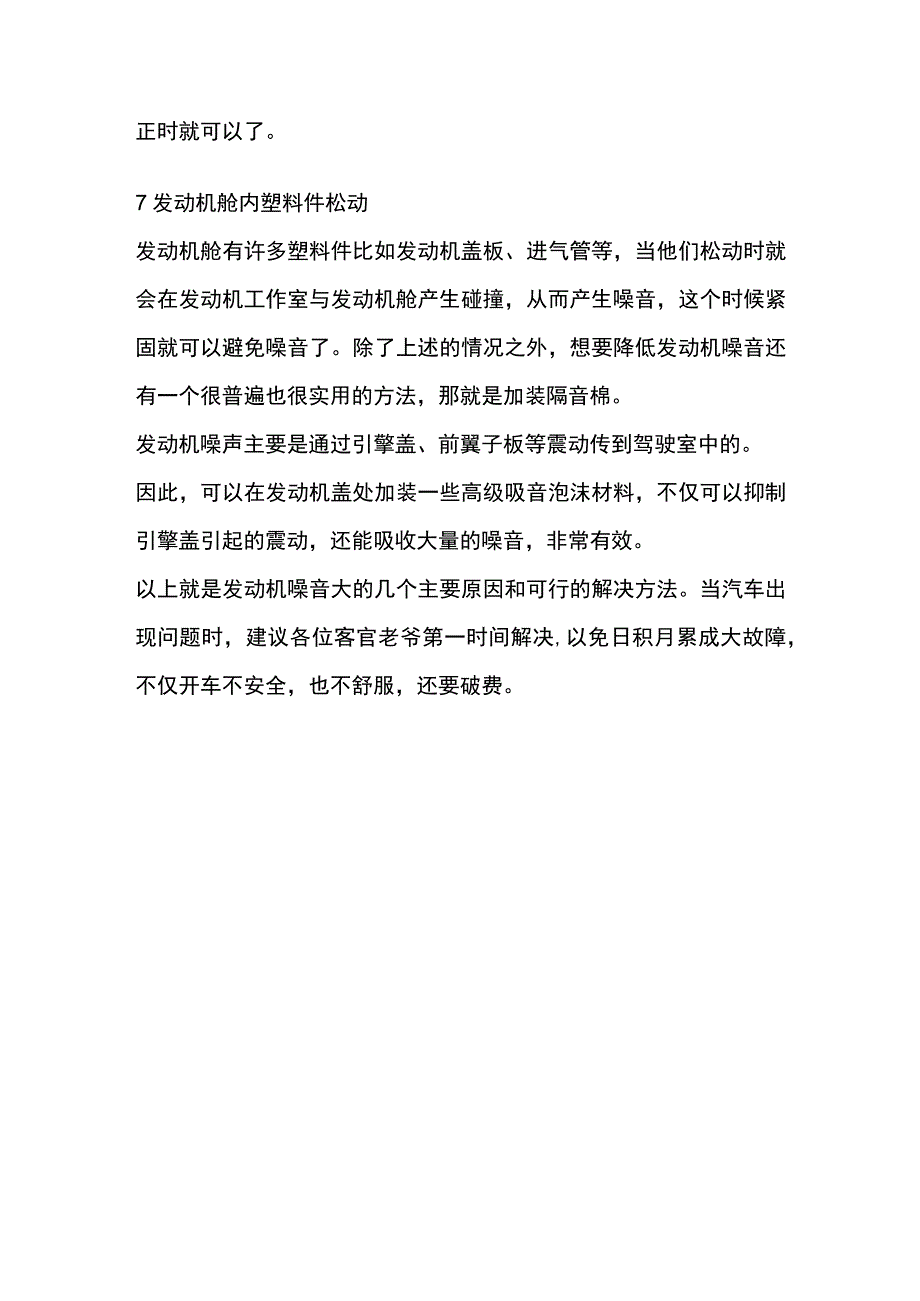 正时就可以了。

7 发动机舱内塑料件松动

发动机舱有许多塑料件比如发动机盖板、进气管等，当他们松动时就会在发动机工作室与发动机舱产生碰撞，从而产生噪音，这个时候紧固就可以避免噪音了。除了上述的情况之外，想要降低发动机噪音还有一个很普遍也很实用的方法，那就是加装隔音棉。

发动机噪声主要是通过引擎盖、前翼子板等震动传到驾驶室中的。

因此，可以在发动机盖处加装一些高级吸音泡沫材料，不仅可以抑制引擎盖引起的震动，还能吸收大量的噪音，非常有效。

以上就是发动机噪音大的几个主要原因和可行的解决方法。当汽车出现问题时，建议各位客官老爷第一时间解决，以免日积月累成大故障，不仅开车不安全，也不舒服，还要破费。